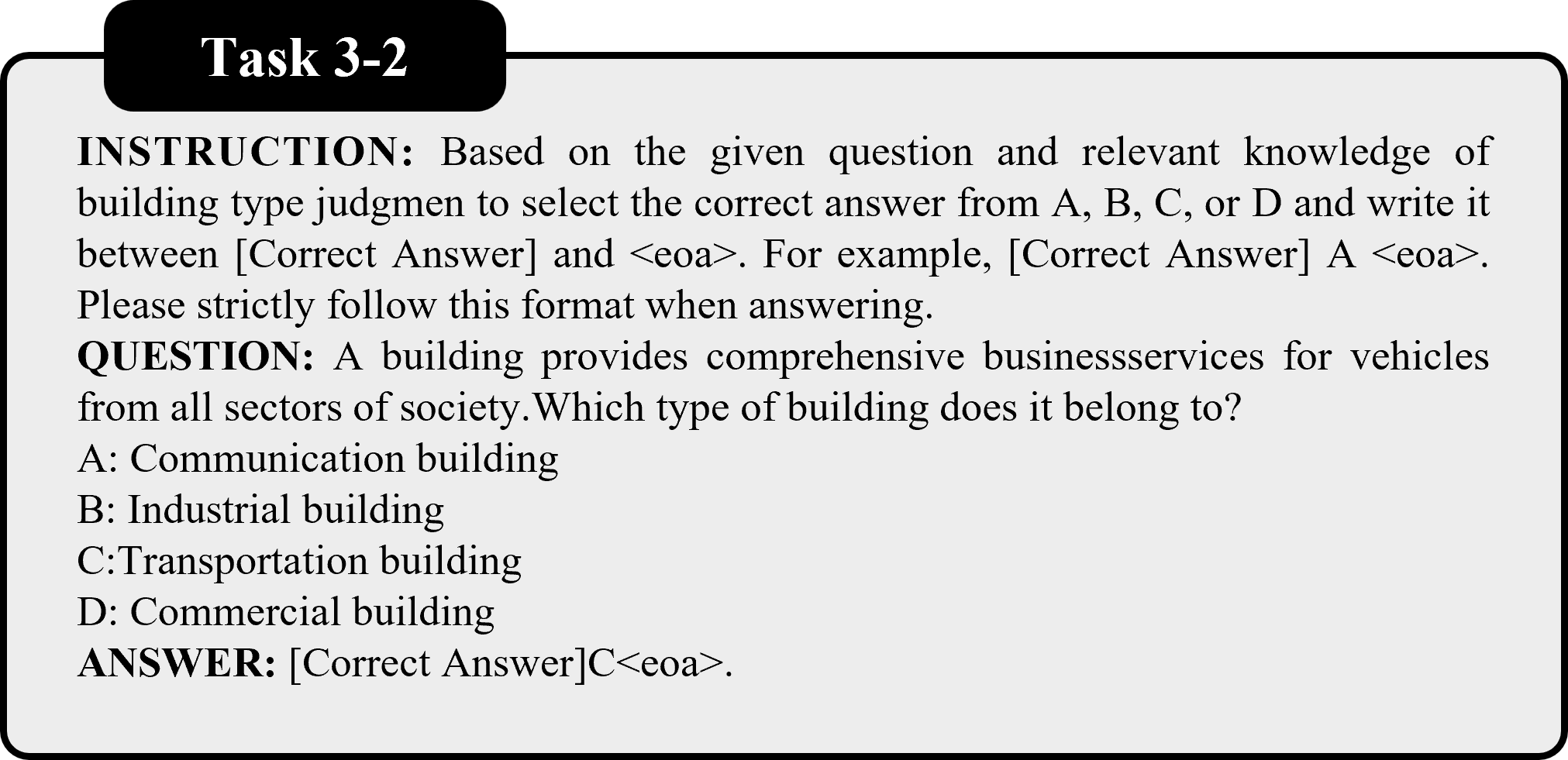 Task 3-2

INSTRUCTION: Based on the given question and relevant knowledge of building type judgmen to select the correct answer from A, B, C, or D and write it between [Correct Answer] and <eoa>. For example, [Correct Answer] A <eoa>. Please strictly follow this format when answering.
QUESTION: A building provides comprehensive businessservices for vehicles from all sectors of society.Which type of building does it belong to?
A: Communication building
B: Industrial building
C:Transportation building
D: Commercial building
ANSWER: [Correct Answer]C<eoa>.